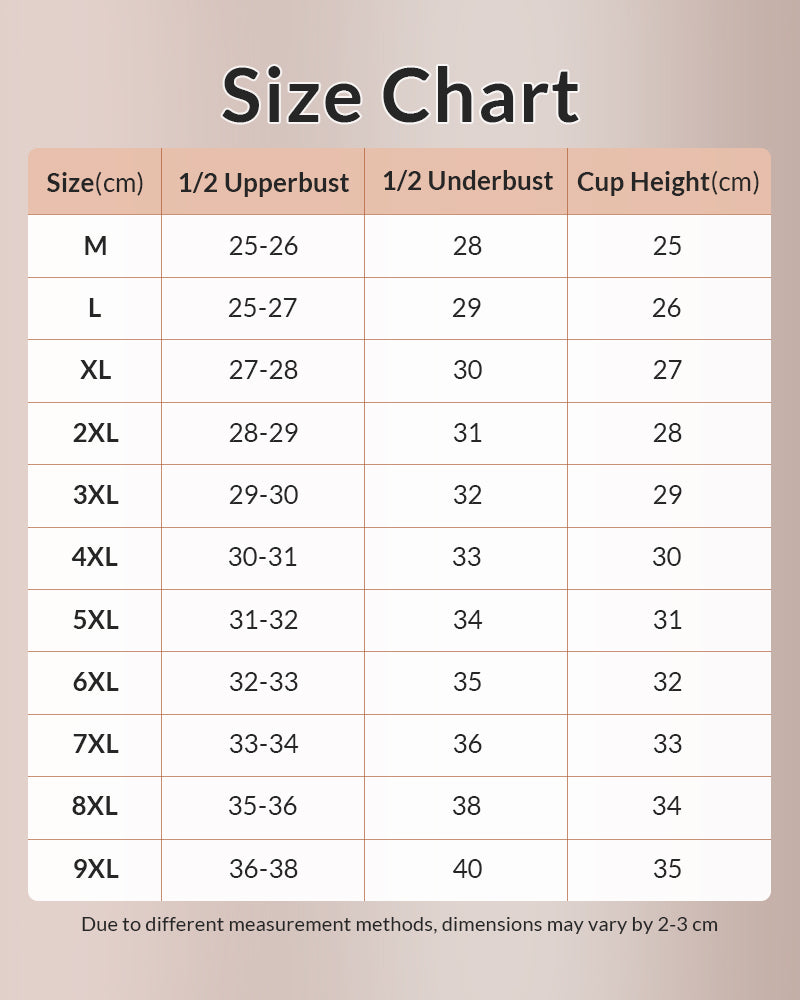 Size Chart

| Size(cm) | 1/2 Upperbust | 1/2 Underbust | Cup Height(cm) |
|---|---|---|---|
| M | 25-26 | 28 | 25 |
| L | 25-27 | 29 | 26 |
| XL | 27-28 | 30 | 27 |
| 2XL | 28-29 | 31 | 28 |
| 3XL | 29-30 | 32 | 29 |
| 4XL | 30-31 | 33 | 30 |
| 5XL | 31-32 | 34 | 31 |
| 6XL | 32-33 | 35 | 32 |
| 7XL | 33-34 | 36 | 33 |
| 8XL | 35-36 | 38 | 34 |
| 9XL | 36-38 | 40 | 35 |

Due to different measurement methods, dimensions may vary by 2-3 cm